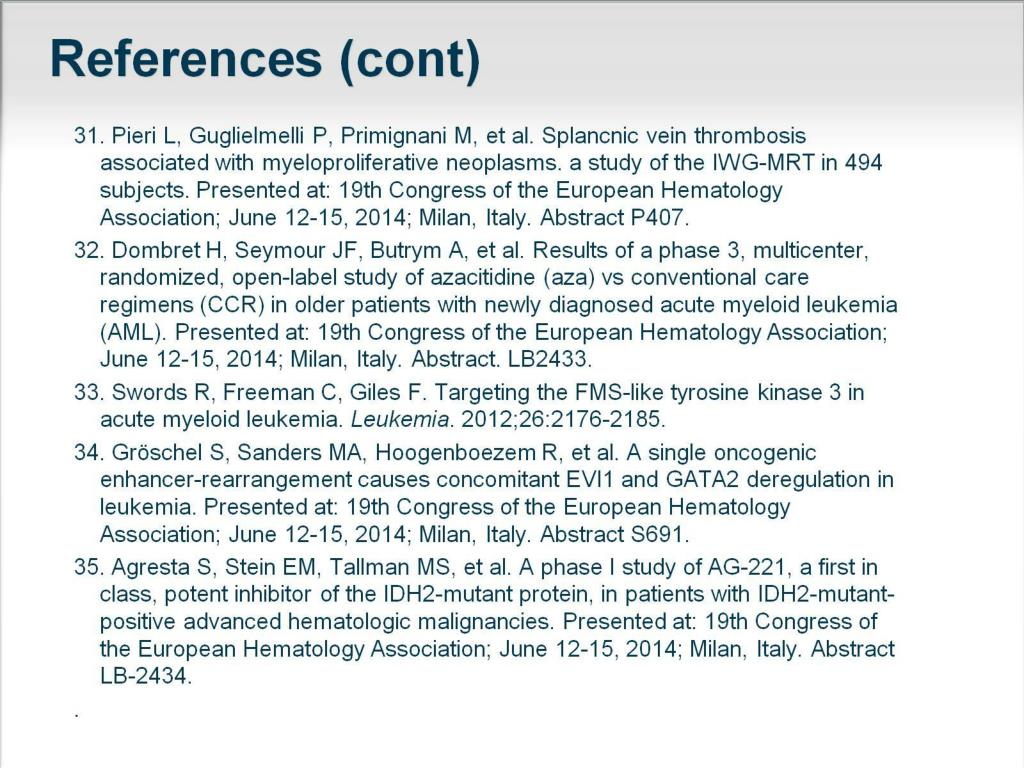 References (cont)

31. Pieri L, Guglielmelli P, Primignani M, et al. Splancnic vein thrombosis associated with myeloproliferative neoplasms. a study of the IWG-MRT in 494 subjects. Presented at: 19th Congress of the European Hematology Association; June 12-15, 2014; Milan, Italy. Abstract P407.

32. Dombret H, Seymour JF, Butrym A, et al. Results of a phase 3, multicenter, randomized, open-label study of azacitidine (aza) vs conventional care regimens (CCR) in older patients with newly diagnosed acute myeloid leukemia (AML). Presented at: 19th Congress of the European Hematology Association; June 12-15, 2014; Milan, Italy. Abstract. LB2433.

33. Swords R, Freeman C, Giles F. Targeting the FMS-like tyrosine kinase 3 in acute myeloid leukemia. Leukemia. 2012;26:2176-2185.

34. Gröschel S, Sanders MA, Hoogenboezem R, et al. A single oncogenic enhancer-rearrangement causes concomitant EVI1 and GATA2 deregulation in leukemia. Presented at: 19th Congress of the European Hematology Association; June 12-15, 2014; Milan, Italy. Abstract S691.

35. Agresta S, Stein EM, Tallman MS, et al. A phase I study of AG-221, a first in class, potent inhibitor of the IDH2-mutant protein, in patients with IDH2-mutant-positive advanced hematologic malignancies. Presented at: 19th Congress of the European Hematology Association; June 12-15, 2014; Milan, Italy. Abstract LB-2434.

.